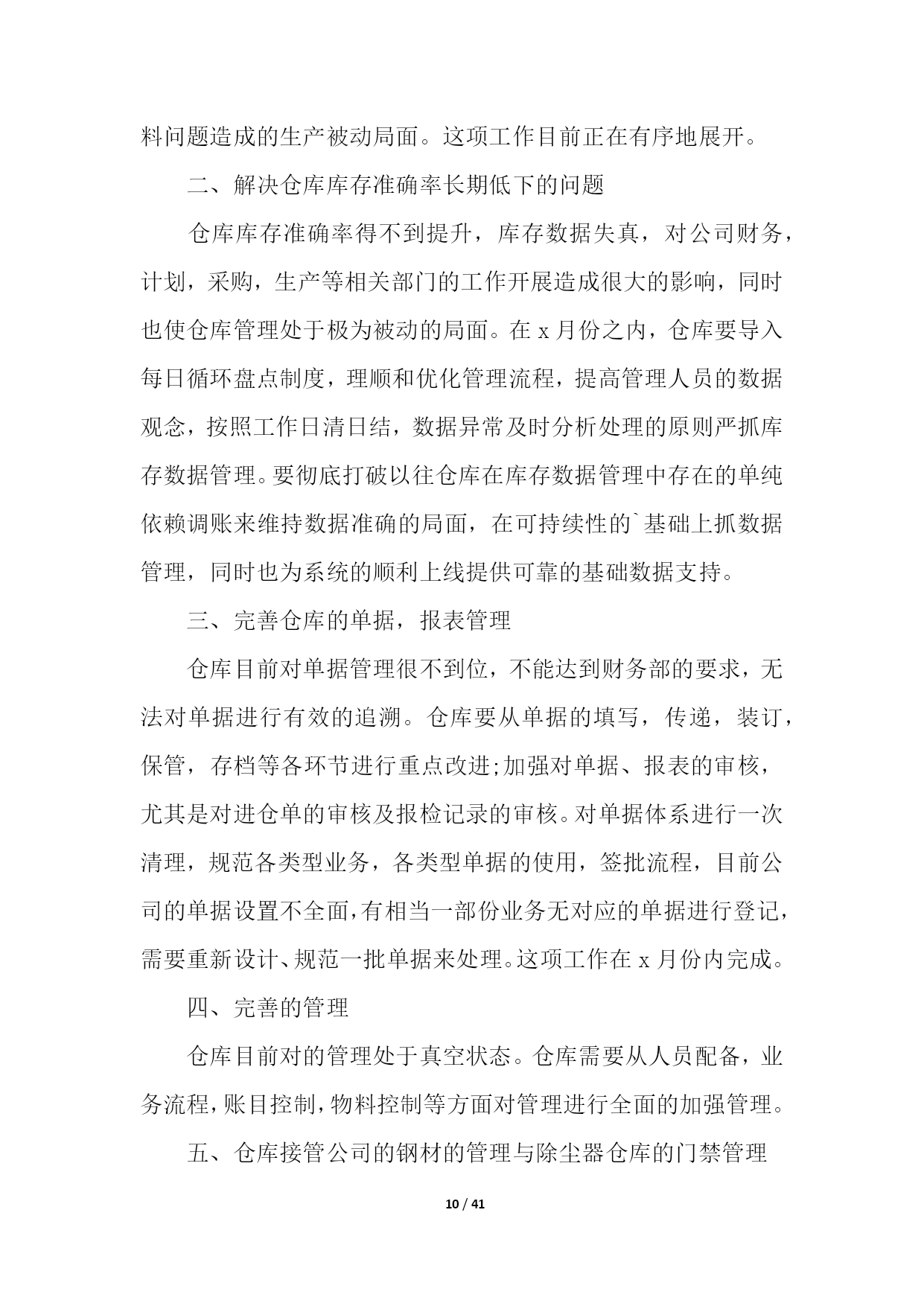 料问题造成的生产被动局面。这项工作目前正在有序地展开。

二、解决仓库库存准确率长期低下的问题

仓库库存准确率得不到提升，库存数据失真，对公司财务，计划，采购，生产等相关部门的工作开展造成很大的影响，同时也使仓库管理处于极为被动的局面。在 x 月份之内，仓库要导入每日循环盘点制度，理顺和优化管理流程，提高管理人员的数据观念，按照工作日清日结，数据异常及时分析处理的原则严抓库存数据管理。要彻底打破以往仓库在库存数据管理中存在的单纯依赖调账来维持数据准确的局面，在可持续性的`基础上抓数据管理，同时也为系统的顺利上线提供可靠的基础数据支持。

三、完善仓库的单据，报表管理

仓库目前对单据管理很不到位，不能达到财务部的要求，无法对单据进行有效的追溯。仓库要从单据的填写，传递，装订，保管，存档等各环节进行重点改进;加强对单据、报表的审核，尤其是对进仓单的审核及报检记录的审核。对单据体系进行一次清理，规范各类型业务，各类型单据的使用，签批流程，目前公司的单据设置不全面,有相当一部份业务无对应的单据进行登记，需要重新设计、规范一批单据来处理。这项工作在 x 月份内完成。

四、完善的管理

仓库目前对的管理处于真空状态。仓库需要从人员配备，业务流程,账目控制,物料控制等方面对管理进行全面的加强管理。

五、仓库接管公司的钢材的管理与除尘器仓库的门禁管理

10 / 41